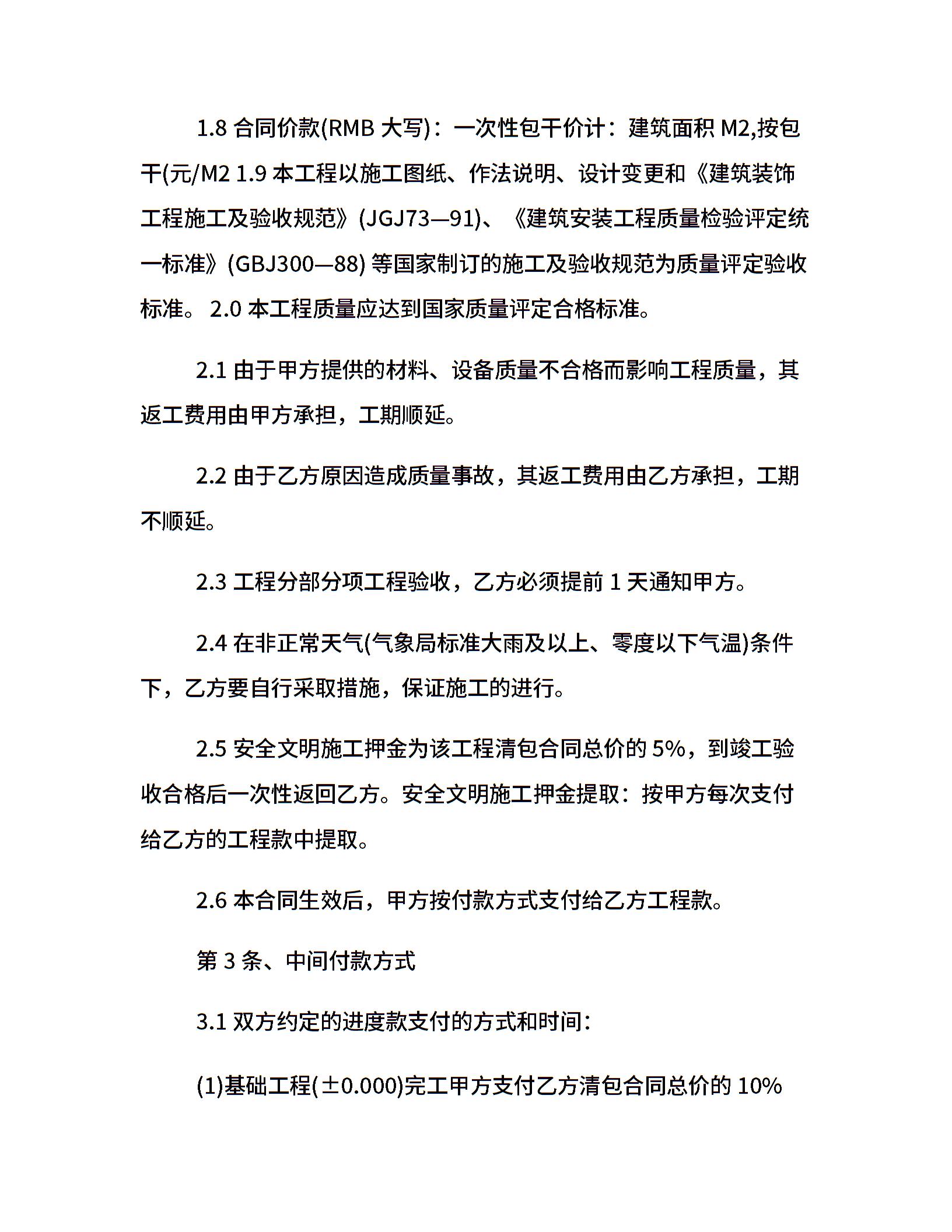 1.8 合同价款(RMB 大写)：一次性包干价计：建筑面积 M2,按包干(元/M2 1.9 本工程以施工图纸、作法说明、设计变更和《建筑装饰工程施工及验收规范》(JGJ73—91)、《建筑安装工程质量检验评定统一标准》(GBJ300—88) 等国家制订的施工及验收规范为质量评定验收标准。 2.0 本工程质量应达到国家质量评定合格标准。

2.1 由于甲方提供的材料、设备质量不合格而影响工程质量，其返工费用由甲方承担，工期顺延。

2.2 由于乙方原因造成质量事故，其返工费用由乙方承担，工期不顺延。

2.3 工程分部分项工程验收，乙方必须提前 1 天通知甲方。

2.4 在非正常天气(气象局标准大雨及以上、零度以下气温)条件下，乙方要自行采取措施，保证施工的进行。

2.5 安全文明施工押金为该工程清包合同总价的 5%，到竣工验收合格后一次性返回乙方。安全文明施工押金提取：按甲方每次支付给乙方的工程款中提取。

2.6 本合同生效后，甲方按付款方式支付给乙方工程款。

第 3 条、中间付款方式

3.1 双方约定的进度款支付的方式和时间：

(1)基础工程(±0.000)完工甲方支付乙方清包合同总价的 10%